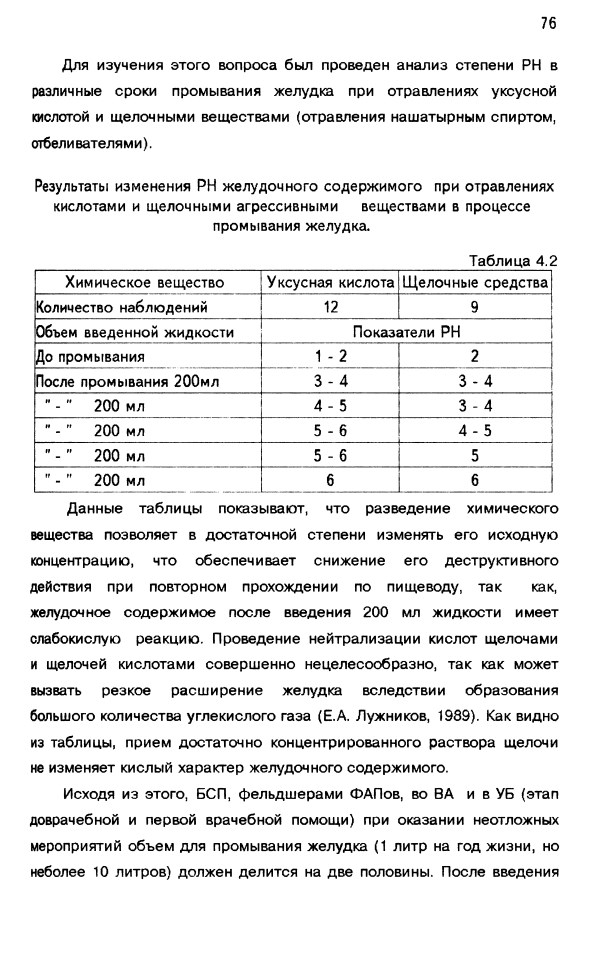 76

Для изучения этого вопроса был проведен анализ степени РН в различные сроки промывания желудка при отравлениях уксусной кислотой и щелочными веществами (отравления нашатырным спиртом, отбеливателями).

Результаты изменения РН желудочного содержимого при отравлениях кислотами и щелочными агрессивными веществами в процессе промывания желудка.

Таблица 4.2

| Химическое вещество | Уксусная кислота | Щелочные средства |
|---|---|---|
| Количество наблюдений | 12 | 9 |
| Объем введенной жидкости | Показатели РН | |
| До промывания | 1 - 2 | 2 |
| После промывания 200мл | 3 - 4 | 3 - 4 |
| " - " 200 мл | 4 - 5 | 3 - 4 |
| " - " 200 мл | 5 - 6 | 4 - 5 |
| " - " 200 мл | 5 - 6 | 5 |
| " - " 200 мл | 6 | 6 |

Данные таблицы показывают, что разведение химического вещества позволяет в достаточной степени изменять его исходную концентрацию, что обеспечивает снижение его деструктивного действия при повторном прохождении по пищеводу, так как, желудочное содержимое после введения 200 мл жидкости имеет слабокислую реакцию. Проведение нейтрализации кислот щелочами и щелочей кислотами совершенно нецелесообразно, так как может вызвать резкое расширение желудка вследствии образования большого количества углекислого газа (Е.А. Лужников, 1989). Как видно из таблицы, прием достаточно концентрированного раствора щелочи не изменяет кислый характер желудочного содержимого.

Исходя из этого, БСП, фельдшерами ФАПов, во ВА и в УБ (этап доврачебной и первой врачебной помощи) при оказании неотложных мероприятий объем для промывания желудка (1 литр на год жизни, но неболее 10 литров) должен делится на две половины. После введения